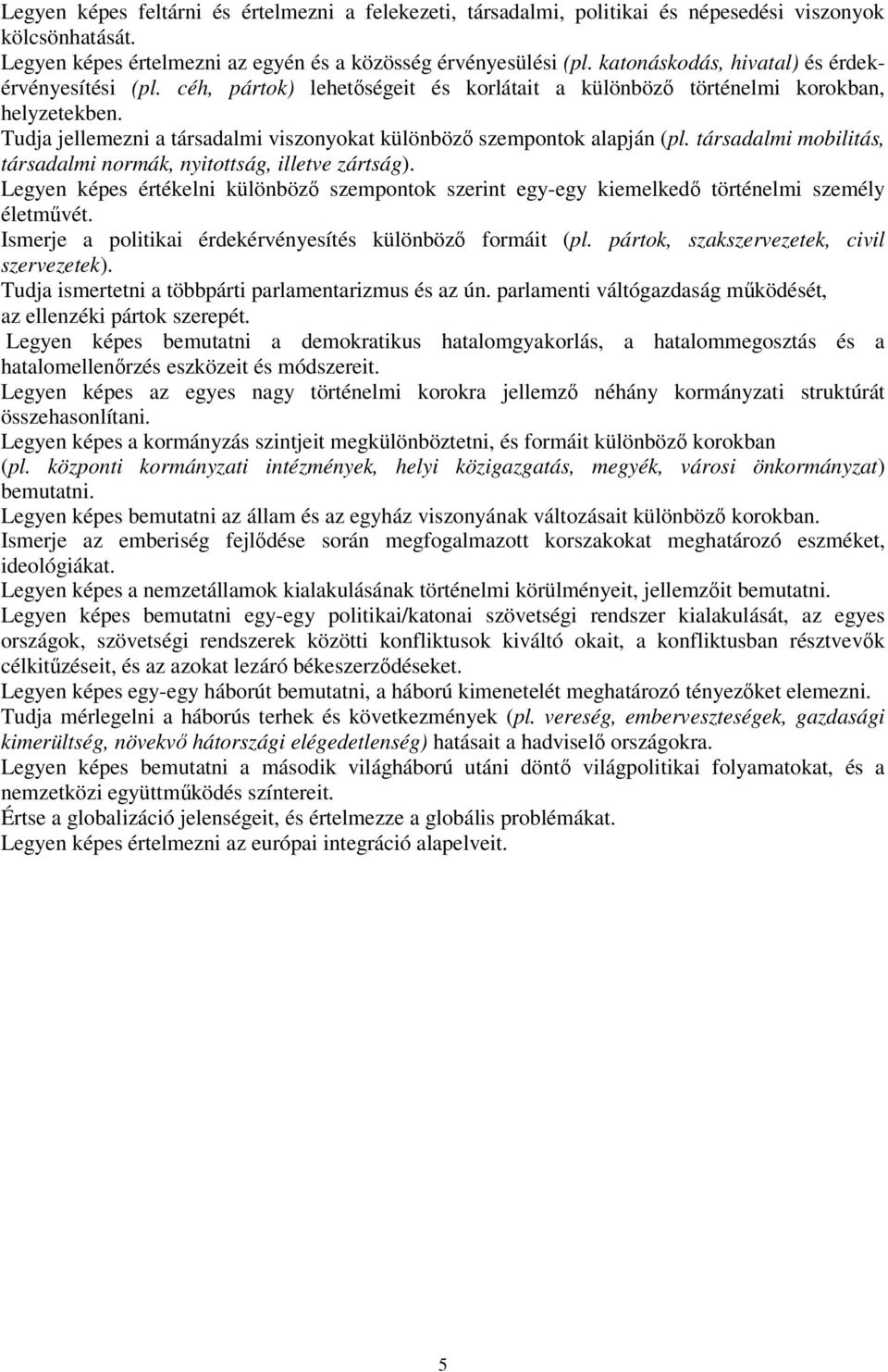 Legyen képes feltárni és értelmezni a felekezeti, társadalmi, politikai és népesedési viszonyok kölcsönhatását.
Legyen képes értelmezni az egyén és a közösség érvényesülési (pl. katonáskodás, hivatal) és érdekérvényesítési (pl. céh, pártok) lehetőségeit és korlátait a különböző történelmi korokban, helyzetekben.
Tudja jellemezni a társadalmi viszonyokat különböző szempontok alapján (pl. társadalmi mobilitás, társadalmi normák, nyitottság, illetve zártság).
Legyen képes értékelni különböző szempontok szerint egy-egy kiemelkedő történelmi személy életművét.
Ismerje a politikai érdekérvényesítés különböző formáit (pl. pártok, szakszervezetek, civil szervezetek).
Tudja ismertetni a többpárti parlamentarizmus és az ún. parlamenti váltógazdaság működését, az ellenzéki pártok szerepét.
Legyen képes bemutatni a demokratikus hatalomgyakorlás, a hatalommegosztás és a hatalomellenőrzés eszközeit és módszereit.
Legyen képes az egyes nagy történelmi korokra jellemző néhány kormányzati struktúrát összehasonlítani.
Legyen képes a kormányzás szintjeit megkülönböztetni, és formáit különböző korokban (pl. központi kormányzati intézmények, helyi közigazgatás, megyék, városi önkormányzat) bemutatni.
Legyen képes bemutatni az állam és az egyház viszonyának változásait különböző korokban.
Ismerje az emberiség fejlődése során megfogalmazott korszakokat meghatározó eszméket, ideológiákat.
Legyen képes a nemzetállamok kialakulásának történelmi körülményeit, jellemzőit bemutatni.
Legyen képes bemutatni egy-egy politikai/katonai szövetségi rendszer kialakulását, az egyes országok, szövetségi rendszerek közötti konfliktusok kiváltó okait, a konfliktusban résztvevők célkitűzéseit, és az azokat lezáró békeszerződéseket.
Legyen képes egy-egy háborút bemutatni, a háború kimenetelét meghatározó tényezőket elemezni.
Tudja mérlegelni a háborús terhek és következmények (pl. vereség, emberveszteségek, gazdasági kimerültség, növekvő hátországi elégedetlenség) hatásait a hadviselő országokra.
Legyen képes bemutatni a második világháború utáni döntő világpolitikai folyamatokat, és a nemzetközi együttműködés színtereit.
Értse a globalizáció jelenségeit, és értelmezze a globális problémákat.
Legyen képes értelmezni az európai integráció alapelveit.

5